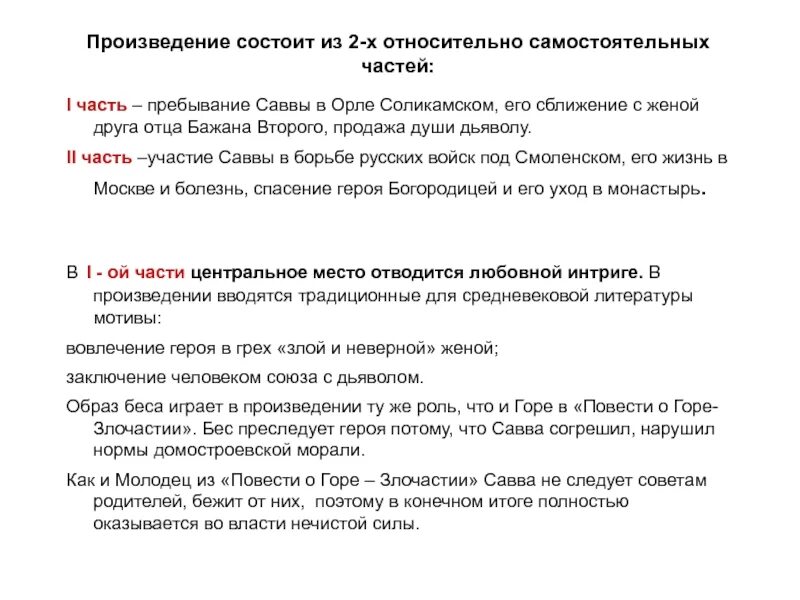 Произведение состоит из 2-х относительно самостоятельных частей:

I часть – пребывание Саввы в Орле Соликамском, его сближение с женой друга отца Бажана Второго, продажа души дьяволу.

II часть –участие Саввы в борьбе русских войск под Смоленском, его жизнь в Москве и болезнь, спасение героя Богородицей и его уход в монастырь.

В I - ой части центральное место отводится любовной интриге. В произведении вводятся традиционные для средневековой литературы мотивы:

вовлечение героя в грех «злой и неверной» женой;

заключение человеком союза с дьяволом.

Образ беса играет в произведении ту же роль, что и Горе в «Повести о Горе-Злочастии». Бес преследует героя потому, что Савва согрешил, нарушил нормы домостроевской морали.

Как и Молодец из «Повести о Горе – Злочастии» Савва не следует советам родителей, бежит от них, поэтому в конечном итоге полностью оказывается во власти нечистой силы.